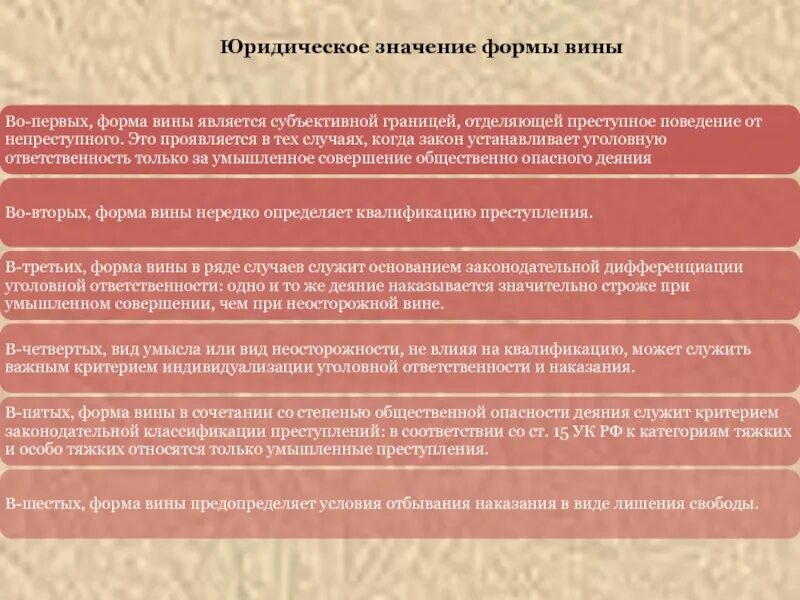 Юридическое значение формы вины

Во-первых, форма вины является субъективной границей, отделяющей преступное поведение от непреступного. Это проявляется в тех случаях, когда закон устанавливает уголовную ответственность только за умышленное совершение общественно опасного деяния

Во-вторых, форма вины нередко определяет квалификацию преступления.

В-третьих, форма вины в ряде случаев служит основанием законодательной дифференциации уголовной ответственности: одно и то же деяние наказывается значительно строже при умышленном совершении, чем при неосторожной вине.

В-четвертых, вид умысла или вид неосторожности, не влияя на квалификацию, может служить важным критерием индивидуализации уголовной ответственности и наказания.

В-пятых, форма вины в сочетании со степенью общественной опасности деяния служит критерием законодательной классификации преступлений: в соответствии со ст. 15 УК РФ к категориям тяжких и особо тяжких относятся только умышленные преступления.

В-шестых, форма вины предопределяет условия отбывания наказания в виде лишения свободы.